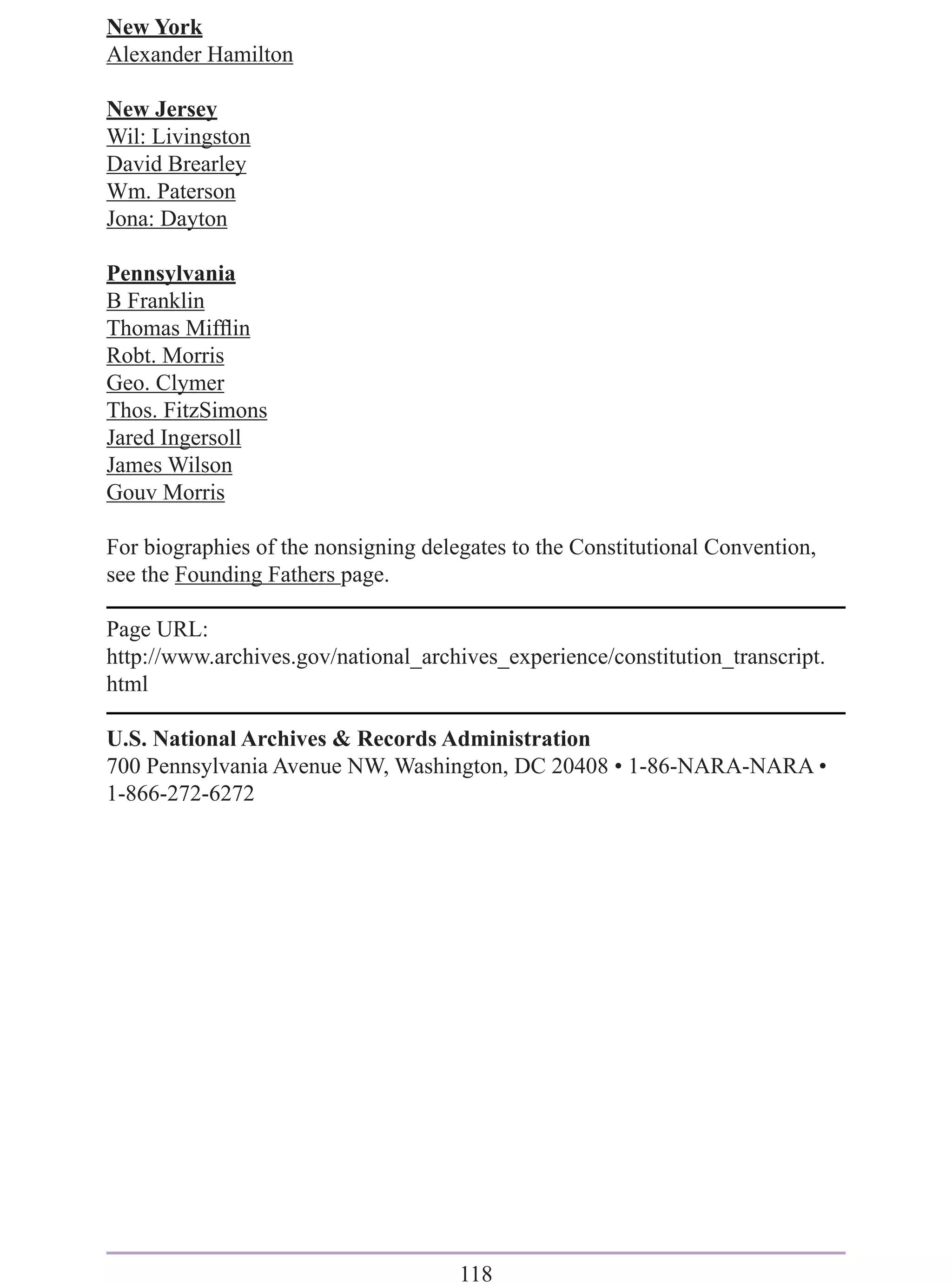 New York
Alexander Hamilton

New Jersey
Wil: Livingston
David Brearley
Wm. Paterson
Jona: Dayton

Pennsylvania
B Franklin
Thomas Mifflin
Robt. Morris
Geo. Clymer
Thos. FitzSimons
Jared Ingersoll
James Wilson
Gouv Morris

For biographies of the nonsigning delegates to the Constitutional Convention, see the Founding Fathers page.

Page URL:
http://www.archives.gov/national_archives_experience/constitution_transcript.html

U.S. National Archives & Records Administration
700 Pennsylvania Avenue NW, Washington, DC 20408 • 1-86-NARA-NARA • 1-866-272-6272

118